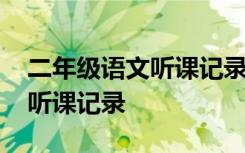 二年级语文听课记录
听课记录